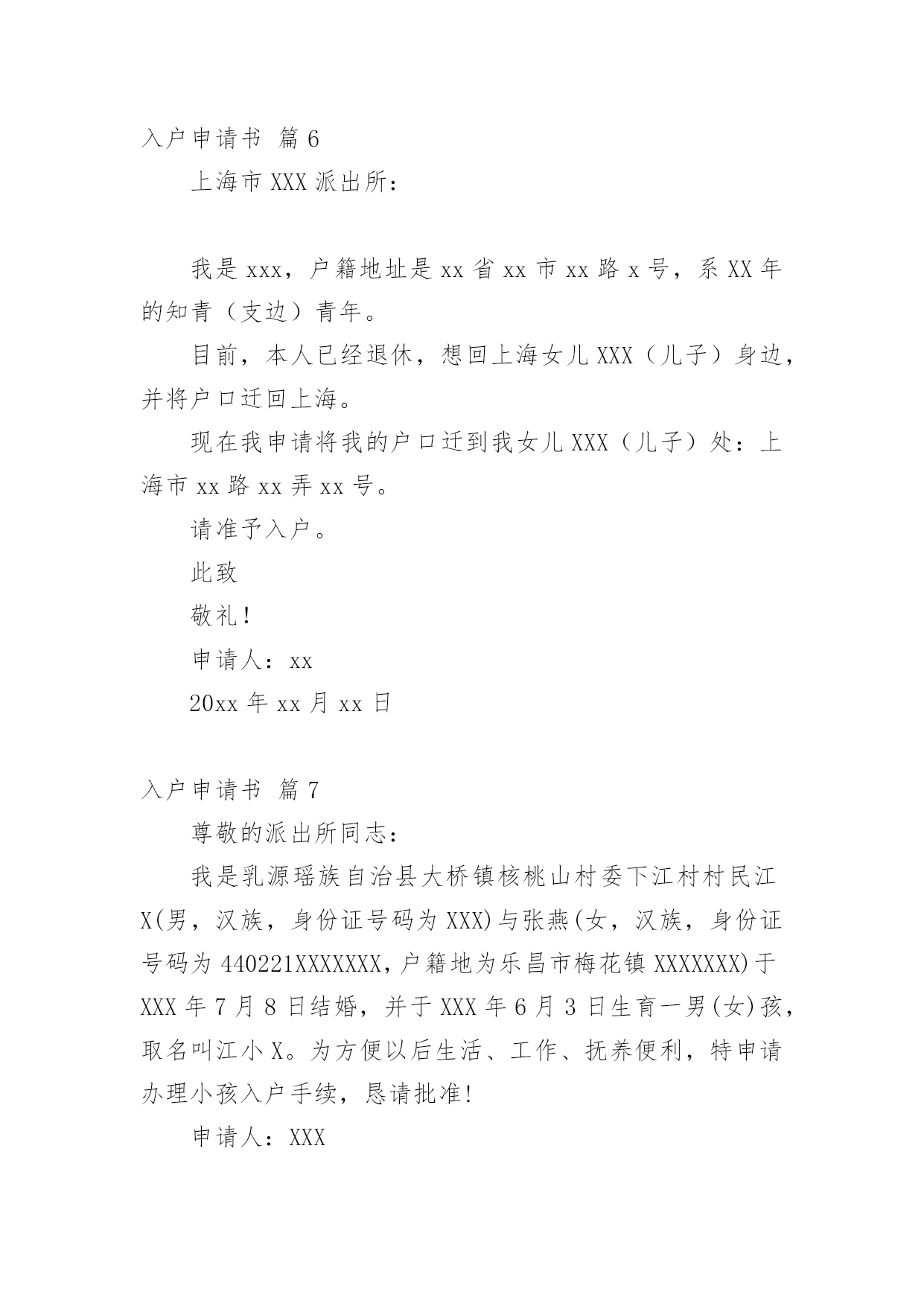 入户申请书 篇6

上海市XXX派出所：

我是xxx，户籍地址是xx省xx市xx路x号，系XX年的知青（支边）青年。

目前，本人已经退休，想回上海女儿XXX（儿子）身边，并将户口迁回上海。

现在我申请将我的户口迁到我女儿XXX（儿子）处：上海市xx路xx弄xx号。

请准予入户。

此致

敬礼！

申请人：xx

20xx年xx月xx日

入户申请书 篇7

尊敬的派出所同志：

我是乳源瑶族自治县大桥镇核桃山村委下江村村民江X(男，汉族，身份证号码为XXX)与张燕(女，汉族，身份证号码为440221XXXXXXX，户籍地为乐昌市梅花镇XXXXXXX)于XXX年7月8日结婚，并于XXX年6月3日生育一男(女)孩，取名叫江小X。为方便以后生活、工作、抚养便利，特申请办理小孩入户手续，恳请批准!

申请人：XXX